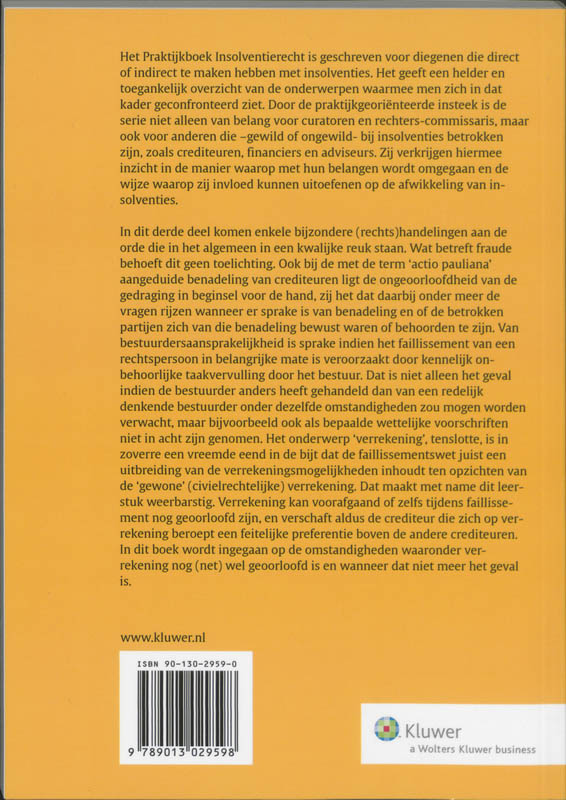 Het Praktijkboek Insolventierecht is geschreven voor diegenen die direct of indirect te maken hebben met insolventies. Het geeft een helder en toegankelijk overzicht van de onderwerpen waarmee men zich in dat kader geconfronteerd ziet. Door de praktijkgeoriënteerde insteek is de serie niet alleen van belang voor curatoren en rechters-commissaris, maar ook voor anderen die –gewild of ongewild- bij insolventies betrokken zijn, zoals crediteuren, financiers en adviseurs. Zij verkrijgen hiermee inzicht in de manier waarop met hun belangen wordt omgegaan en de wijze waarop zij invloed kunnen uitoefenen op de afwikkeling van insolventies.

In dit derde deel komen enkele bijzondere (rechts)handelingen aan de orde die in het algemeen in een kwalijke reuk staan. Wat betreft fraude behoeft dit geen toelichting. Ook bij de met de term 'actio pauliana' aangeduide benadeling van crediteuren ligt de ongeoorloofdheid van de gedraging in beginsel voor de hand, zij het dat daarbij onder meer de vragen rijzen wanneer er sprake is van benadeling en of de betrokken partijen zich van die benadeling bewust waren of behoorden te zijn. Van bestuurdersaansprakelijkheid is sprake indien het faillissement van een rechtspersoon in belangrijke mate is veroorzaakt door kennelijk onbehoorlijke taakvervulling door het bestuur. Dat is niet alleen het geval indien de bestuurder anders heeft gehandeld dan van een redelijk denkende bestuurder onder dezelfde omstandigheden zou mogen worden verwacht, maar bijvoorbeeld ook als bepaalde wettelijke voorschriften niet in acht zijn genomen. Het onderwerp 'verrekening', tenslotte, is in zoverre een vreemde eend in de bijt dat de faillissementswet juist een uitbreiding van de verrekeningsmogelijkheden inhoudt ten opzichten van de 'gewone' (civielrechtelijke) verrekening. Dat maakt met name dit leerstuk weerbarstig. Verrekening kan voorafgaand of zelfs tijdens faillissement nog geoorloofd zijn, en verschaft aldus de crediteur die zich op verrekening beroept een feitelijke preferentie boven de andere crediteuren. In dit boek wordt ingegaan op de omstandigheden waaronder verrekening nog (net) wel geoorloofd is en wanneer dat niet meer het geval is.

www.kluwer.nl

ISBN 90-130-2959-0

9 789013 029598

Kluwer
a Wolters Kluwer business